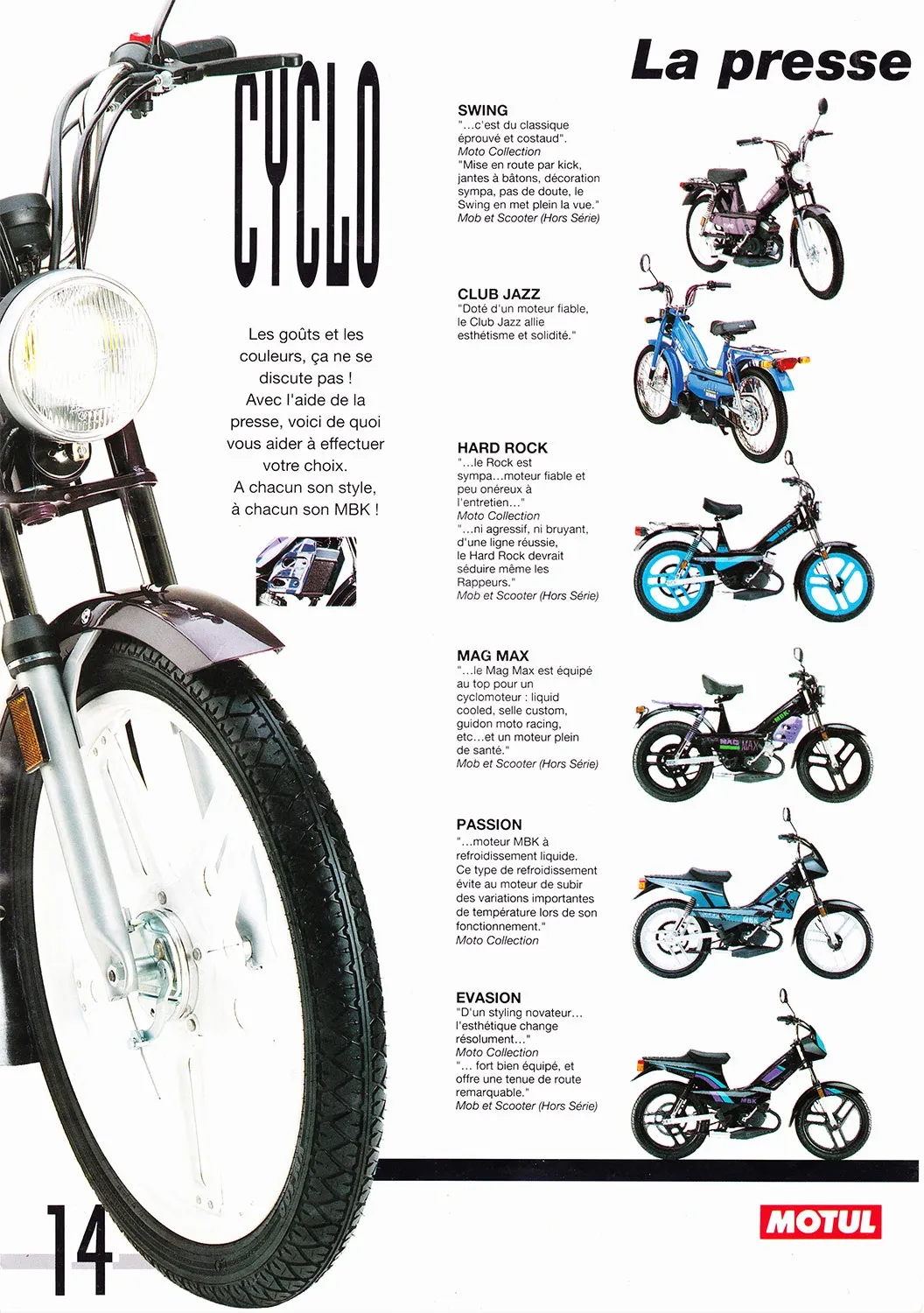 La presse

CYCLO

Les goûts et les couleurs, ça ne se discute pas ! Avec l'aide de la presse, voici de quoi vous aider à effectuer votre choix. A chacun son style, à chacun son MBK !

SWING
"...c'est du classique éprouvé et costaud".
Moto Collection
"Mise en route par kick, jantes à bâtons, décoration sympa, pas de doute, le Swing en met plein la vue."
Mob et Scooter (Hors Série)

CLUB JAZZ
"Doté d'un moteur fiable, le Club Jazz allie esthétisme et solidité."

HARD ROCK
"...le Rock est sympa...moteur fiable et peu onéreux à l'entretien..."
Moto Collection
"...ni agressif, ni bruyant, d'une ligne réussie, le Hard Rock devrait séduire même les Rappeurs."
Mob et Scooter (Hors Série)

MAG MAX
"...le Mag Max est équipé au top pour un cyclomoteur : liquid cooled, selle custom, guidon moto racing, etc...et un moteur plein de santé."
Mob et Scooter (Hors Série)

PASSION
"...moteur MBK à refroidissement liquide. Ce type de refroidissement évite au moteur de subir des variations importantes de température lors de son fonctionnement."
Moto Collection

EVASION
"D'un styling novateur... l'esthétique change résolument..."
Moto Collection
"... fort bien équipé, et offre une tenue de route remarquable."
Mob et Scooter (Hors Série)

14

MOTUL